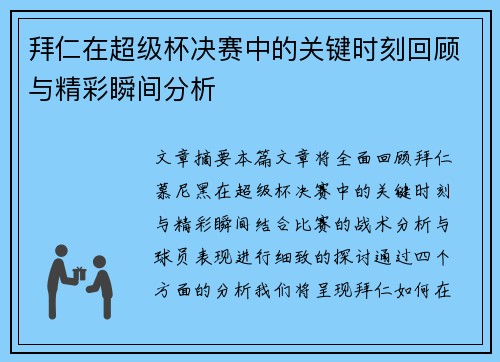 拜仁在超级杯决赛中的关键时刻回顾与精彩瞬间分析

文章摘要本篇文章将全面回顾拜仁慕尼黑在超级杯决赛中的关键时刻与精彩瞬间结合比赛的战术分析与球员表现进行细致的探讨通过四个方面的分析我们将呈现拜仁如何在